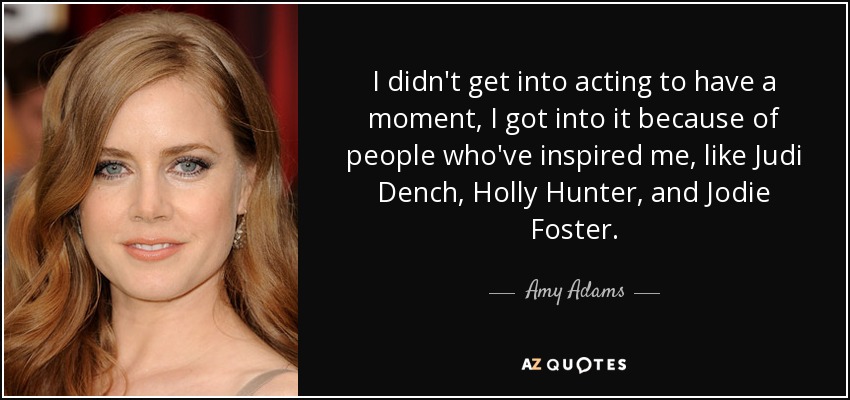 I didn't get into acting to have a moment, I got into it because of people who've inspired me, like Judi Dench, Holly Hunter, and Jodie Foster.

Amy Adams

AZ QUOTES